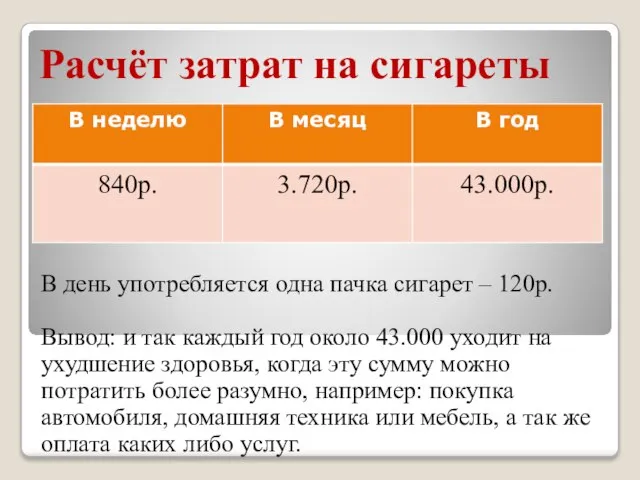 Расчёт затрат на сигареты

| В неделю | В месяц | В год |
|---|---|---|
| 840р. | 3.720р. | 43.000р. |

В день употребляется одна пачка сигарет – 120р.

Вывод: и так каждый год около 43.000 уходит на ухудшение здоровья, когда эту сумму можно потратить более разумно, например: покупка автомобиля, домашняя техника или мебель, а так же оплата каких либо услуг.